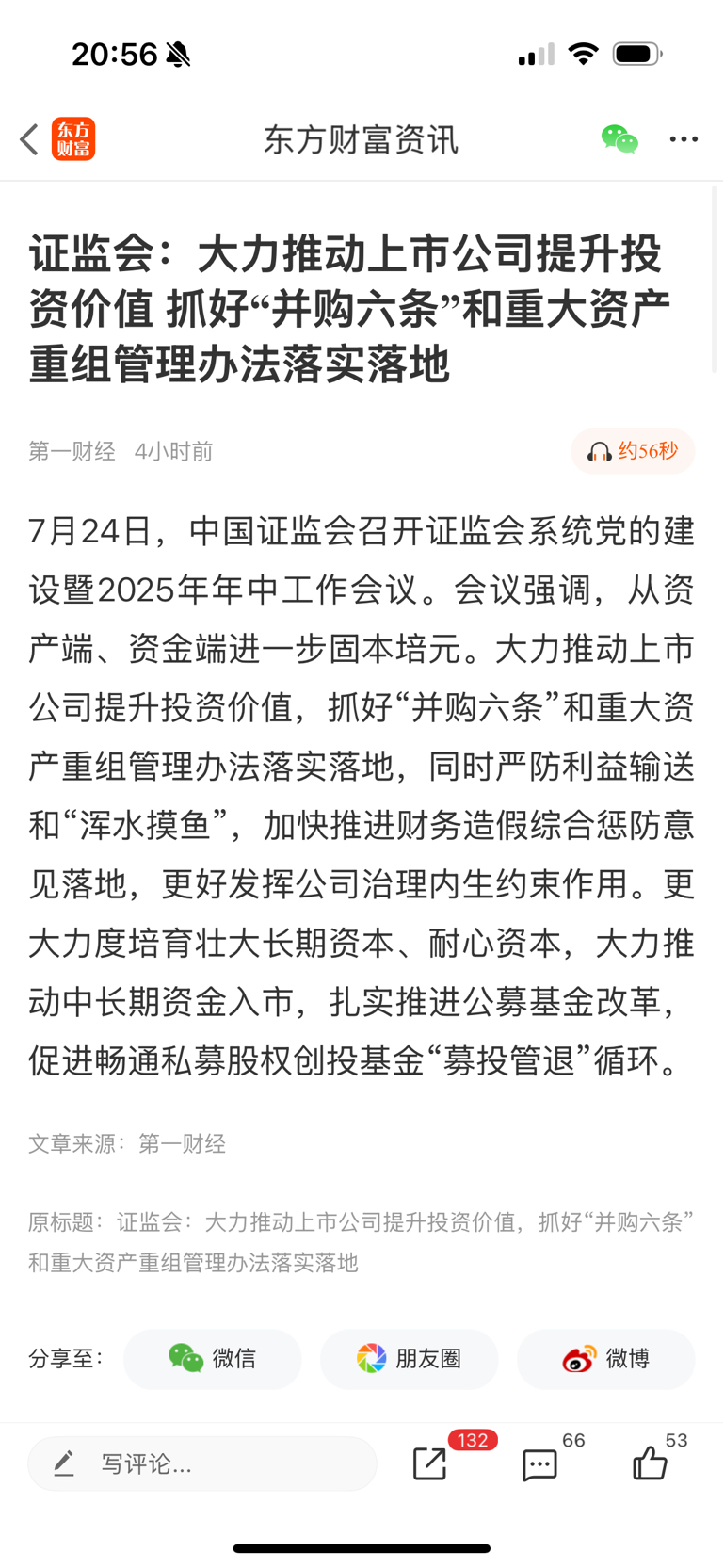 20:56

东方财富

东方财富资讯

证监会：大力推动上市公司提升投资价值 抓好“并购六条”和重大资产重组管理办法落实落地

第一财经 4小时前

约56秒

7月24日，中国证监会召开证监会系统党的建设暨2025年年中工作会议。会议强调，从资产端、资金端进一步固本培元。大力推动上市公司提升投资价值，抓好“并购六条”和重大资产重组管理办法落实落地，同时严防利益输送和“浑水摸鱼”，加快推进财务造假综合惩防意见落地，更好发挥公司治理内生约束作用。更大力度培育壮大长期资本、耐心资本，大力推动中长期资金入市，扎实推进公募基金改革，促进畅通私募股权创投基金“募投管退”循环。

文章来源：第一财经

原标题：证监会：大力推动上市公司提升投资价值，抓好“并购六条”和重大资产重组管理办法落实落地

分享至：

微信

朋友圈

微博

写评论...

132

66

53